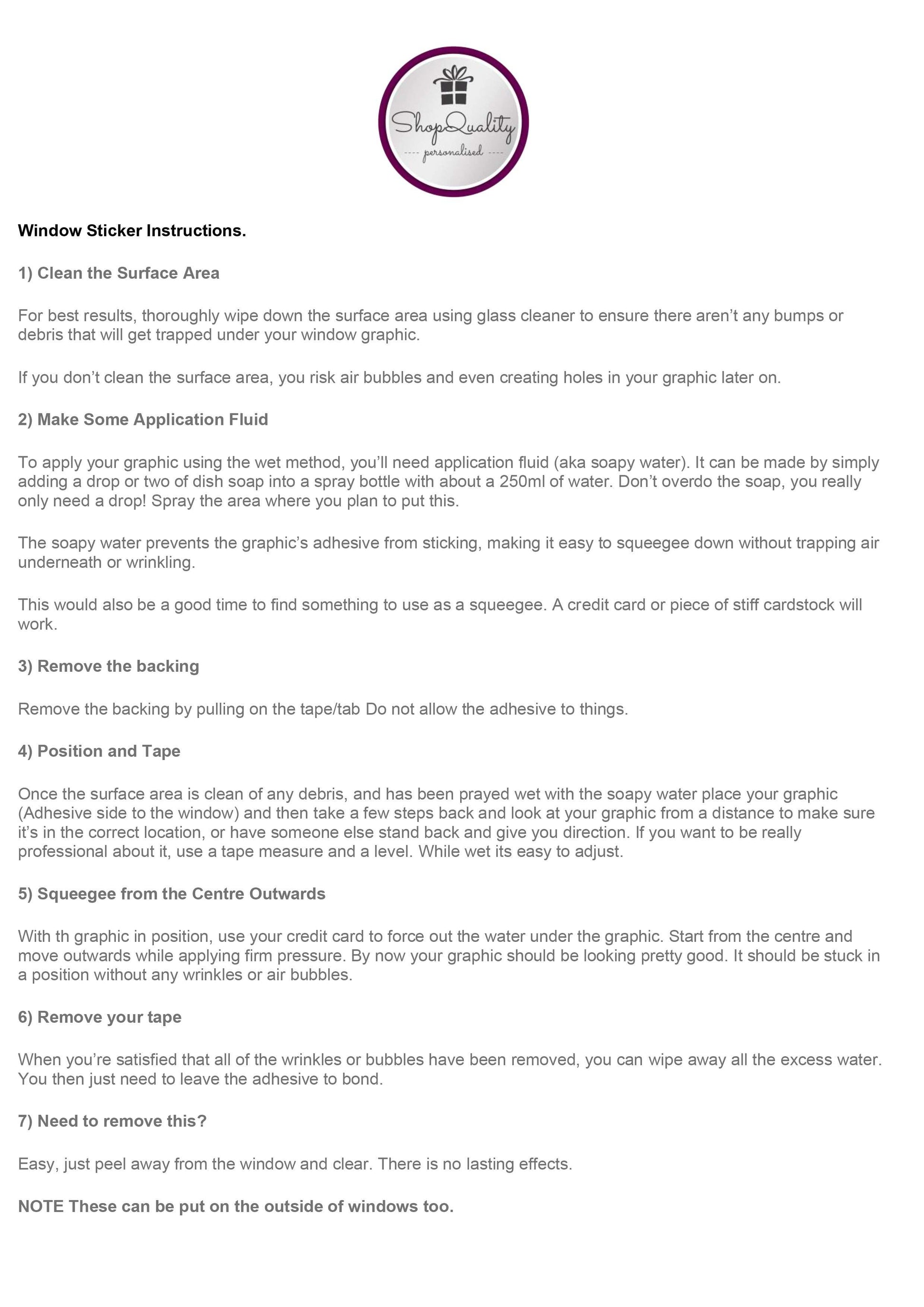 ShopQuality
---- personalised ----

Window Sticker Instructions.

1) Clean the Surface Area

For best results, thoroughly wipe down the surface area using glass cleaner to ensure there aren't any bumps or debris that will get trapped under your window graphic.

If you don't clean the surface area, you risk air bubbles and even creating holes in your graphic later on.

2) Make Some Application Fluid

To apply your graphic using the wet method, you'll need application fluid (aka soapy water). It can be made by simply adding a drop or two of dish soap into a spray bottle with about a 250ml of water. Don't overdo the soap, you really only need a drop! Spray the area where you plan to put this.

The soapy water prevents the graphic's adhesive from sticking, making it easy to squeegee down without trapping air underneath or wrinkling.

This would also be a good time to find something to use as a squeegee. A credit card or piece of stiff cardstock will work.

3) Remove the backing

Remove the backing by pulling on the tape/tab Do not allow the adhesive to things.

4) Position and Tape

Once the surface area is clean of any debris, and has been prayed wet with the soapy water place your graphic (Adhesive side to the window) and then take a few steps back and look at your graphic from a distance to make sure it's in the correct location, or have someone else stand back and give you direction. If you want to be really professional about it, use a tape measure and a level. While wet its easy to adjust.

5) Squeegee from the Centre Outwards

With th graphic in position, use your credit card to force out the water under the graphic. Start from the centre and move outwards while applying firm pressure. By now your graphic should be looking pretty good. It should be stuck in a position without any wrinkles or air bubbles.

6) Remove your tape

When you're satisfied that all of the wrinkles or bubbles have been removed, you can wipe away all the excess water. You then just need to leave the adhesive to bond.

7) Need to remove this?

Easy, just peel away from the window and clear. There is no lasting effects.

NOTE These can be put on the outside of windows too.